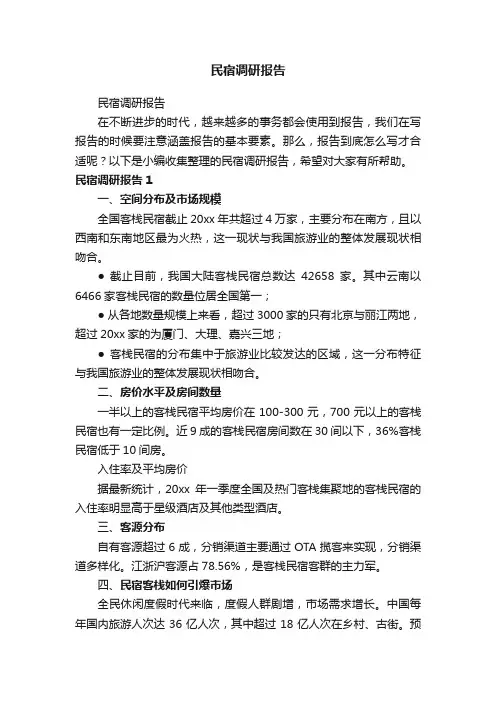 民宿调研报告

民宿调研报告

在不断进步的时代，越来越多的事务都会使用到报告，我们在写报告的时候要注意涵盖报告的基本要素。那么，报告到底怎么写才合适呢？以下是小编收集整理的民宿调研报告，希望对大家有所帮助。

民宿调研报告 1

一、空间分布及市场规模

全国客栈民宿截止 20xx 年共超过 4 万家，主要分布在南方，且以西南和东南地区最为火热，这一现状与我国旅游业的整体发展现状相吻合。

● 截止目前，我国大陆客栈民宿总数达 42658 家。其中云南以 6466 家客栈民宿的数量位居全国第一；

● 从各地数量规模上来看，超过 3000 家的只有北京与丽江两地，超过 20xx 家的为厦门、大理、嘉兴三地；

● 客栈民宿的分布集中于旅游业比较发达的区域，这一分布特征与我国旅游业的整体发展现状相吻合。

二、房价水平及房间数量

一半以上的客栈民宿平均房价在 100-300 元，700 元以上的客栈民宿也有一定比例。近 9 成的客栈民宿房间数在 30 间以下，36%客栈民宿低于 10 间房。

入住率及平均房价

据最新统计，20xx 年一季度全国及热门客栈集聚地的客栈民宿的入住率明显高于星级酒店及其他类型酒店。

三、客源分布

自有客源超过 6 成，分销渠道主要通过 OTA 揽客来实现，分销渠道多样化。江浙沪客源占 78.56%，是客栈民宿客群的主力军。

四、民宿客栈如何引爆市场

全民休闲度假时代来临，度假人群剧增，市场需求增长。中国每年国内旅游人次达 36 亿人次，其中超过 18 亿人次在乡村、古街。预